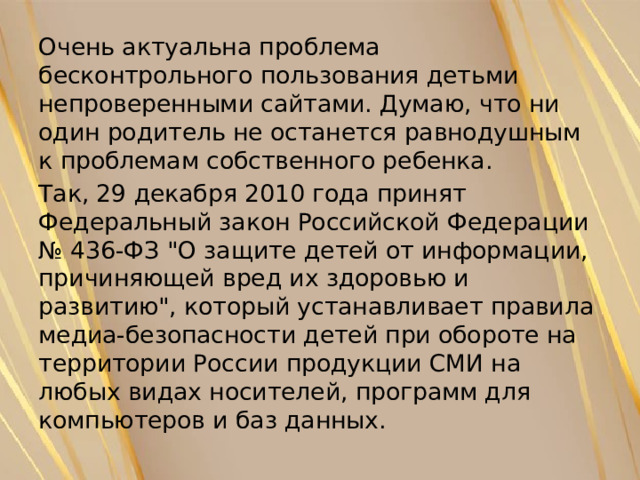 Очень актуальна проблема бесконтрольного пользования детьми непроверенными сайтами. Думаю, что ни один родитель не останется равнодушным к проблемам собственного ребенка.

Так, 29 декабря 2010 года принят Федеральный закон Российской Федерации № 436-ФЗ "О защите детей от информации, причиняющей вред их здоровью и развитию", который устанавливает правила медиа-безопасности детей при обороте на территории России продукции СМИ на любых видах носителей, программ для компьютеров и баз данных.